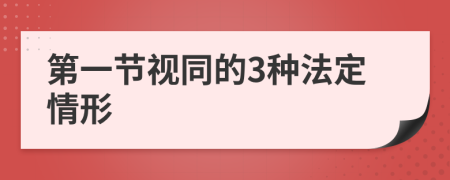 第一节视同的3种法定情形